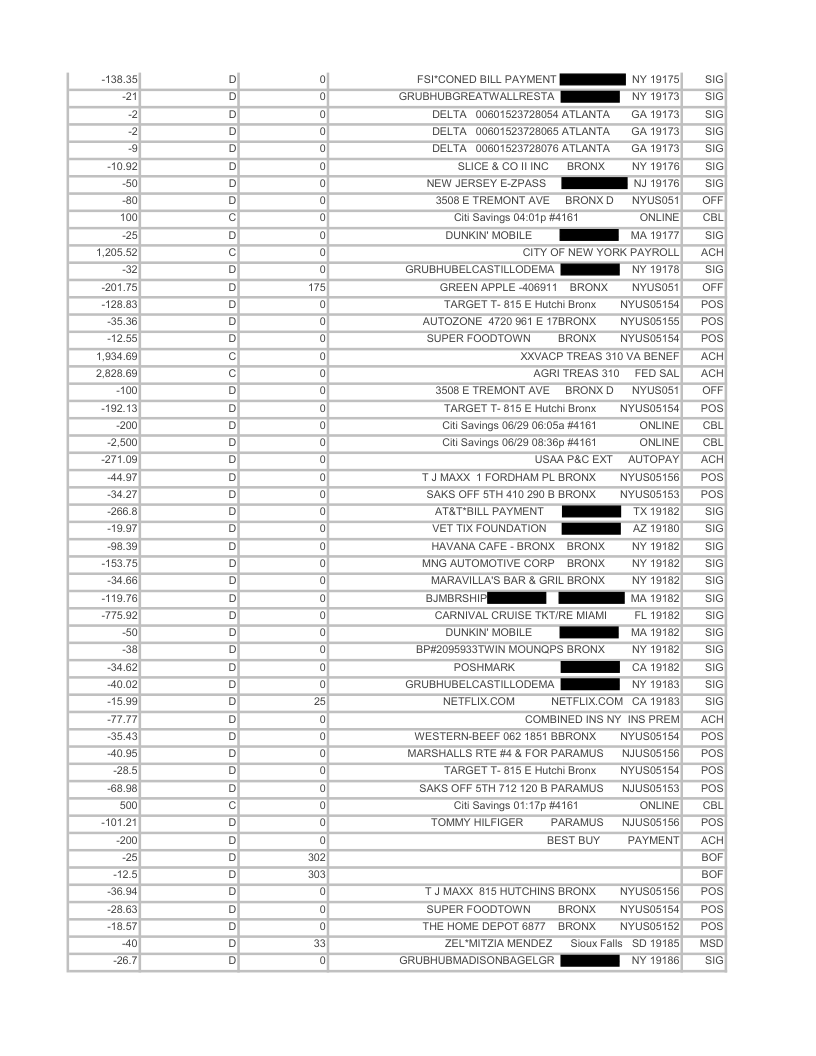 | -138.35 | D | 0 | FSI*CONED BILL PAYMENT NY 19175 | SIG |
|---|---|---|---|---|
| -21 | D | 0 | GRUBHUBGREATWALLRESTA NY 19173 | SIG |
| -2 | D | 0 | DELTA 00601523728054 ATLANTA GA 19173 | SIG |
| -2 | D | 0 | DELTA 00601523728065 ATLANTA GA 19173 | SIG |
| -9 | D | 0 | DELTA 00601523728076 ATLANTA GA 19173 | SIG |
| -10.92 | D | 0 | SLICE & CO II INC BRONX NY 19176 | SIG |
| -50 | D | 0 | NEW JERSEY E-ZPASS NJ 19176 | SIG |
| -80 | D | 0 | 3508 E TREMONT AVE BRONX D NYUS051 | OFF |
| 100 | C | 0 | Citi Savings 04:01p #4161 ONLINE | CBL |
| -25 | D | 0 | DUNKIN' MOBILE MA 19177 | SIG |
| 1,205.52 | C | 0 | CITY OF NEW YORK PAYROLL | ACH |
| -32 | D | 0 | GRUBHUBELCASTILLODEMA NY 19178 | SIG |
| -201.75 | D | 175 | GREEN APPLE -406911 BRONX NYUS051 | OFF |
| -128.83 | D | 0 | TARGET T- 815 E Hutchi Bronx NYUS05154 | POS |
| -35.36 | D | 0 | AUTOZONE 4720 961 E 17BRONX NYUS05155 | POS |
| -12.55 | D | 0 | SUPER FOODTOWN BRONX NYUS05154 | POS |
| 1,934.69 | C | 0 | XXVACP TREAS 310 VA BENEF | ACH |
| 2,828.69 | C | 0 | AGRI TREAS 310 FED SAL | ACH |
| -100 | D | 0 | 3508 E TREMONT AVE BRONX D NYUS051 | OFF |
| -192.13 | D | 0 | TARGET T- 815 E Hutchi Bronx NYUS05154 | POS |
| -200 | D | 0 | Citi Savings 06/29 06:05a #4161 ONLINE | CBL |
| -2,500 | D | 0 | Citi Savings 06/29 08:36p #4161 ONLINE | CBL |
| -271.09 | D | 0 | USAA P&C EXT AUTOPAY | ACH |
| -44.97 | D | 0 | T J MAXX 1 FORDHAM PL BRONX NYUS05156 | POS |
| -34.27 | D | 0 | SAKS OFF 5TH 410 290 B BRONX NYUS05153 | POS |
| -266.8 | D | 0 | AT&T*BILL PAYMENT TX 19182 | SIG |
| -19.97 | D | 0 | VET TIX FOUNDATION AZ 19180 | SIG |
| -98.39 | D | 0 | HAVANA CAFE - BRONX BRONX NY 19182 | SIG |
| -153.75 | D | 0 | MNG AUTOMOTIVE CORP BRONX NY 19182 | SIG |
| -34.66 | D | 0 | MARAVILLA'S BAR & GRIL BRONX NY 19182 | SIG |
| -119.76 | D | 0 | BJMBRSHIP MA 19182 | SIG |
| -775.92 | D | 0 | CARNIVAL CRUISE TKT/RE MIAMI FL 19182 | SIG |
| -50 | D | 0 | DUNKIN' MOBILE MA 19182 | SIG |
| -38 | D | 0 | BP#2095933TWIN MOUNQPS BRONX NY 19182 | SIG |
| -34.62 | D | 0 | POSHMARK CA 19182 | SIG |
| -40.02 | D | 0 | GRUBHUBELCASTILLODEMA NY 19183 | SIG |
| -15.99 | D | 25 | NETFLIX.COM NETFLIX.COM CA 19183 | SIG |
| -77.77 | D | 0 | COMBINED INS NY INS PREM | ACH |
| -35.43 | D | 0 | WESTERN-BEEF 062 1851 BBRONX NYUS05154 | POS |
| -40.95 | D | 0 | MARSHALLS RTE #4 & FOR PARAMUS NJUS05156 | POS |
| -28.5 | D | 0 | TARGET T- 815 E Hutchi Bronx NYUS05154 | POS |
| -68.98 | D | 0 | SAKS OFF 5TH 712 120 B PARAMUS NJUS05153 | POS |
| 500 | C | 0 | Citi Savings 01:17p #4161 ONLINE | CBL |
| -101.21 | D | 0 | TOMMY HILFIGER PARAMUS NJUS05156 | POS |
| -200 | D | 0 | BEST BUY PAYMENT | ACH |
| -25 | D | 302 | | BOF |
| -12.5 | D | 303 | | BOF |
| -36.94 | D | 0 | T J MAXX 815 HUTCHINS BRONX NYUS05156 | POS |
| -28.63 | D | 0 | SUPER FOODTOWN BRONX NYUS05154 | POS |
| -18.57 | D | 0 | THE HOME DEPOT 6877 BRONX NYUS05152 | POS |
| -40 | D | 33 | ZEL*MITZIA MENDEZ Sioux Falls SD 19185 | MSD |
| -26.7 | D | 0 | GRUBHUBMADISONBAGELGR NY 19186 | SIG |